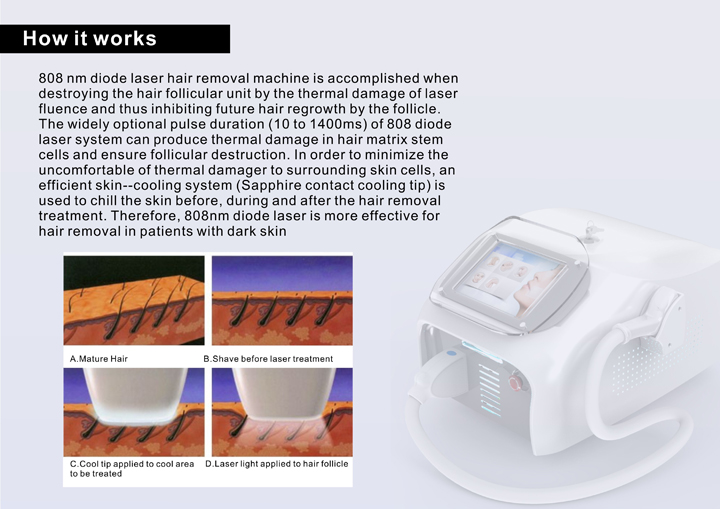 How it works

808 nm diode laser hair removal machine is accomplished when destroying the hair follicular unit by the thermal damage of laser fluence and thus inhibiting future hair regrowth by the follicle. The widely optional pulse duration (10 to 1400ms) of 808 diode laser system can produce thermal damage in hair matrix stem cells and ensure follicular destruction. In order to minimize the uncomfortable of thermal damager to surrounding skin cells, an efficient skin--cooling system (Sapphire contact cooling tip) is used to chill the skin before, during and after the hair removal treatment. Therefore, 808nm diode laser is more effective for hair removal in patients with dark skin

A.Mature Hair

B.Shave before laser treatment

C.Cool tip applied to cool area to be treated

D.Laser light applied to hair follicle